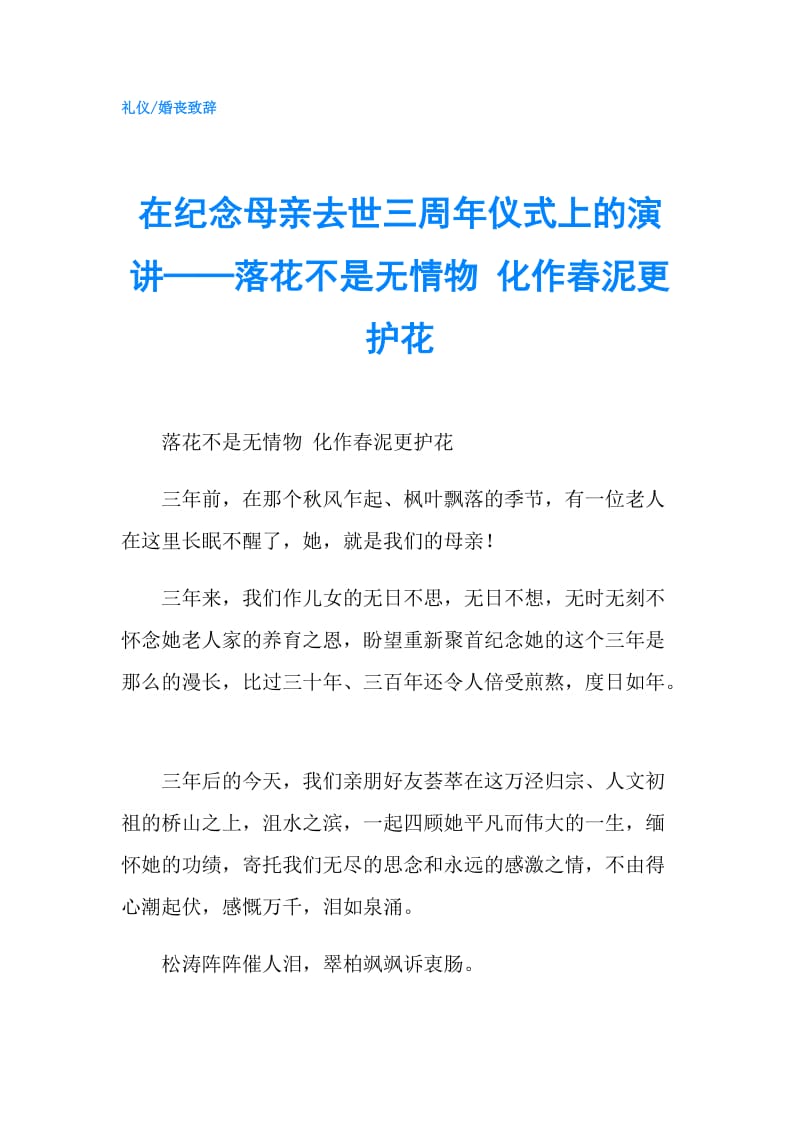 礼仪/婚丧致辞

在纪念母亲去世三周年仪式上的演讲——落花不是无情物 化作春泥更护花

落花不是无情物 化作春泥更护花

三年前，在那个秋风乍起、枫叶飘落的季节，有一位老人在这里长眠不醒了，她，就是我们的母亲！

三年来，我们作儿女的无日不思，无日不想，无时无刻不怀念她老人家的养育之恩，盼望重新聚首纪念她的这个三年是那么的漫长，比过三十年、三百年还令人倍受煎熬，度日如年。

三年后的今天，我们亲朋好友荟萃在这万泾归宗、人文初祖的桥山之上，沮水之滨，一起四顾她平凡而伟大的一生，缅怀她的功绩，寄托我们无尽的思念和永远的感激之情，不由得心潮起伏，感慨万千，泪如泉涌。

松涛阵阵催人泪，翠柏飒飒诉衷肠。